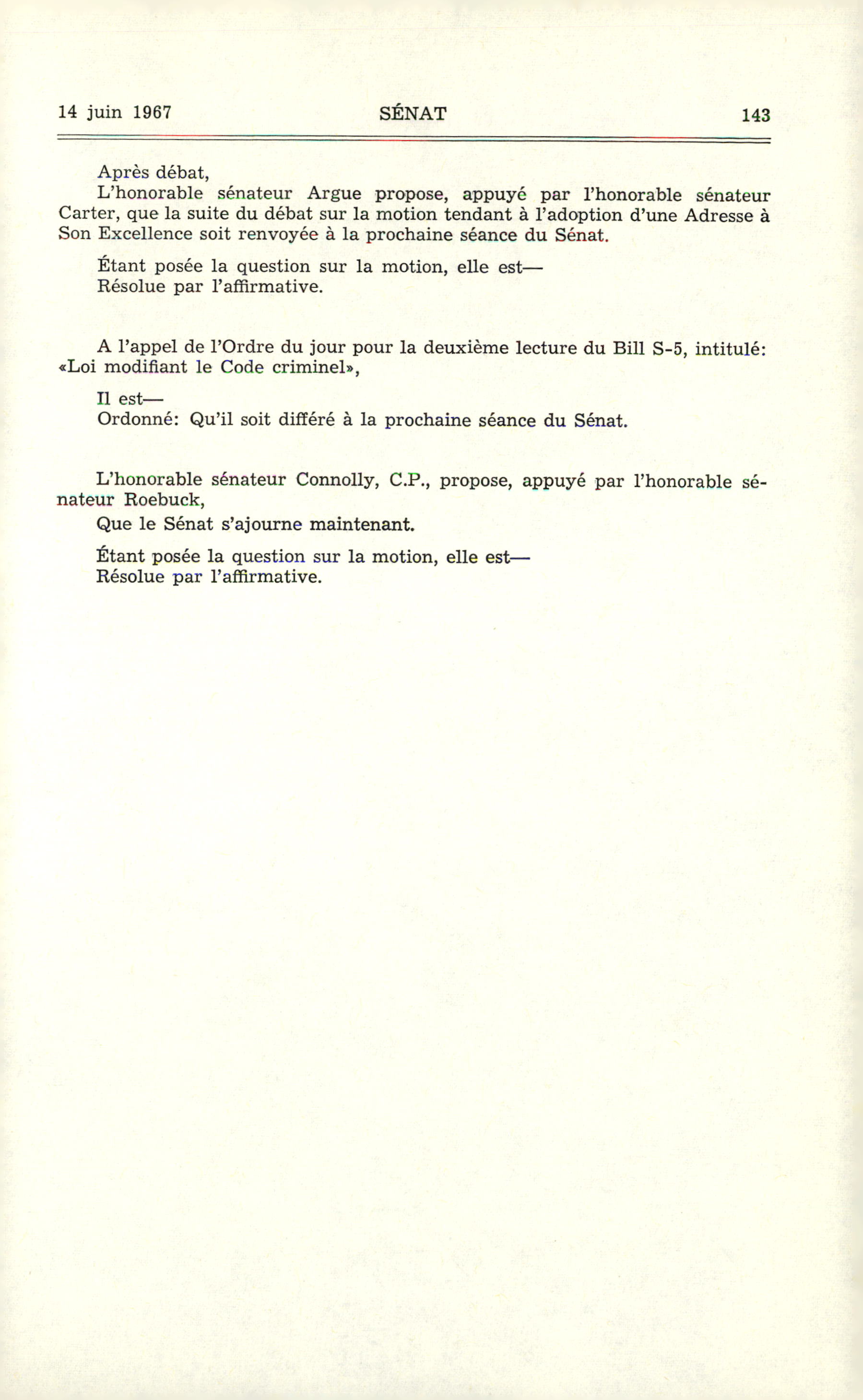 14 juin 1967 SÉNAT 143

Après débat,
L'honorable sénateur Argue propose, appuyé par l'honorable sénateur Carter, que la suite du débat sur la motion tendant à l'adoption d'une Adresse à Son Excellence soit renvoyée à la prochaine séance du Sénat.

Étant posée la question sur la motion, elle est—
Résolue par l'affirmative.

A l'appel de l'Ordre du jour pour la deuxième lecture du Bill S-5, intitulé: «Loi modifiant le Code criminel»,

Il est—
Ordonné: Qu'il soit différé à la prochaine séance du Sénat.

L'honorable sénateur Connolly, C.P., propose, appuyé par l'honorable sénateur Roebuck,
Que le Sénat s'ajourne maintenant.

Étant posée la question sur la motion, elle est—
Résolue par l'affirmative.